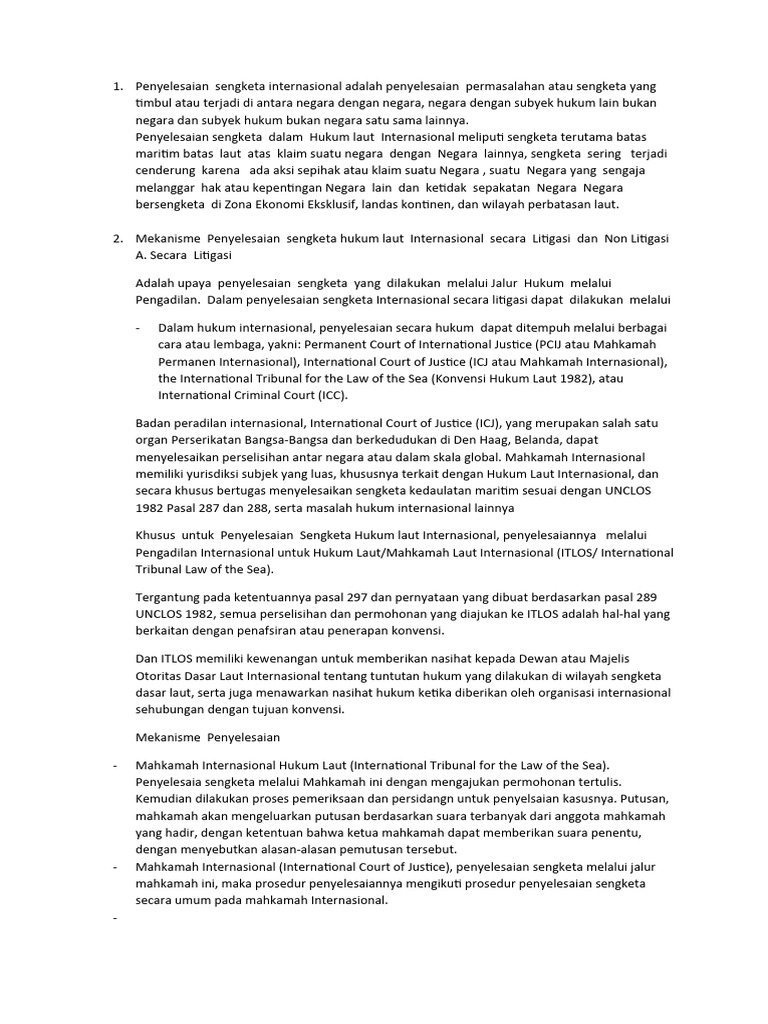 1. Penyelesaian sengketa internasional adalah penyelesaian permasalahan atau sengketa yang timbul atau terjadi di antara negara dengan negara, negara dengan subyek hukum lain bukan negara dan subyek hukum bukan negara satu sama lainnya.
Penyelesaian sengketa dalam Hukum laut Internasional meliputi sengketa terutama batas maritim batas laut atas klaim suatu negara dengan Negara lainnya, sengketa sering terjadi cenderung karena ada aksi sepihak atau klaim suatu Negara , suatu Negara yang sengaja melanggar hak atau kepentingan Negara lain dan ketidak sepakatan Negara Negara bersengketa di Zona Ekonomi Eksklusif, landas kontinen, dan wilayah perbatasan laut.

2. Mekanisme Penyelesaian sengketa hukum laut Internasional secara Litigasi dan Non Litigasi
A. Secara Litigasi

Adalah upaya penyelesaian sengketa yang dilakukan melalui Jalur Hukum melalui Pengadilan. Dalam penyelesaian sengketa Internasional secara litigasi dapat dilakukan melalui

- Dalam hukum internasional, penyelesaian secara hukum dapat ditempuh melalui berbagai cara atau lembaga, yakni: Permanent Court of International Justice (PCIJ atau Mahkamah Permanen Internasional), International Court of Justice (ICJ atau Mahkamah Internasional), the International Tribunal for the Law of the Sea (Konvensi Hukum Laut 1982), atau International Criminal Court (ICC).

Badan peradilan internasional, International Court of Justice (ICJ), yang merupakan salah satu organ Perserikatan Bangsa-Bangsa dan berkedudukan di Den Haag, Belanda, dapat menyelesaikan perselisihan antar negara atau dalam skala global. Mahkamah Internasional memiliki yurisdiksi subjek yang luas, khususnya terkait dengan Hukum Laut Internasional, dan secara khusus bertugas menyelesaikan sengketa kedaulatan maritim sesuai dengan UNCLOS 1982 Pasal 287 dan 288, serta masalah hukum internasional lainnya

Khusus untuk Penyelesaian Sengketa Hukum laut Internasional, penyelesaiannya melalui Pengadilan Internasional untuk Hukum Laut/Mahkamah Laut Internasional (ITLOS/ International Tribunal Law of the Sea).

Tergantung pada ketentuannya pasal 297 dan pernyataan yang dibuat berdasarkan pasal 289 UNCLOS 1982, semua perselisihan dan permohonan yang diajukan ke ITLOS adalah hal-hal yang berkaitan dengan penafsiran atau penerapan konvensi.

Dan ITLOS memiliki kewenangan untuk memberikan nasihat kepada Dewan atau Majelis Otoritas Dasar Laut Internasional tentang tuntutan hukum yang dilakukan di wilayah sengketa dasar laut, serta juga menawarkan nasihat hukum ketika diberikan oleh organisasi internasional sehubungan dengan tujuan konvensi.

Mekanisme Penyelesaian

- Mahkamah Internasional Hukum Laut (International Tribunal for the Law of the Sea). Penyelesaia sengketa melalui Mahkamah ini dengan mengajukan permohonan tertulis. Kemudian dilakukan proses pemeriksaan dan persidangn untuk penyelsaian kasusnya. Putusan, mahkamah akan mengeluarkan putusan berdasarkan suara terbanyak dari anggota mahkamah yang hadir, dengan ketentuan bahwa ketua mahkamah dapat memberikan suara penentu, dengan menyebutkan alasan-alasan pemutusan tersebut.
- Mahkamah Internasional (International Court of Justice), penyelesaian sengketa melalui jalur mahkamah ini, maka prosedur penyelesaiannya mengikuti prosedur penyelesaian sengketa secara umum pada mahkamah Internasional.
-